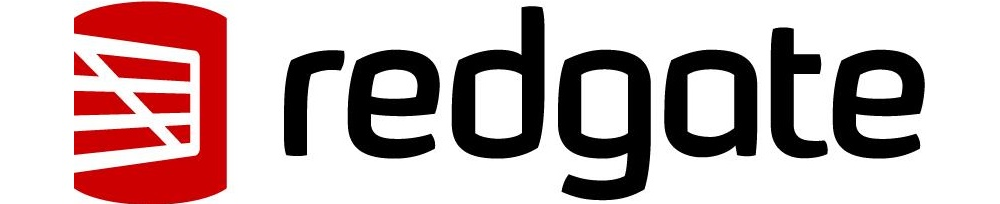 redgate